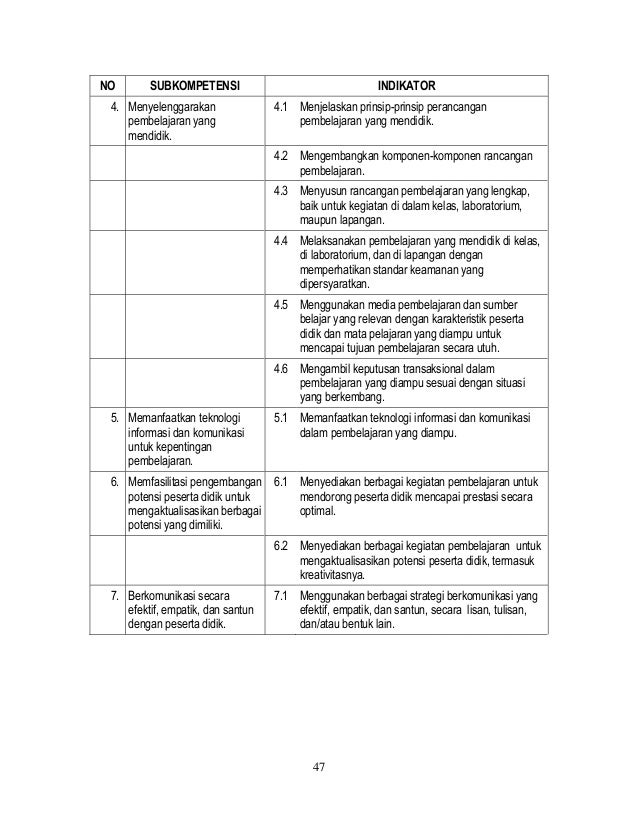 | NO | SUBKOMPETENSI | INDIKATOR |
|---|---|---|
| 4. | Menyelenggarakan pembelajaran yang mendidik. | 4.1 Menjelaskan prinsip-prinsip perancangan pembelajaran yang mendidik. |
| | | 4.2 Mengembangkan komponen-komponen rancangan pembelajaran. |
| | | 4.3 Menyusun rancangan pembelajaran yang lengkap, baik untuk kegiatan di dalam kelas, laboratorium, maupun lapangan. |
| | | 4.4 Melaksanakan pembelajaran yang mendidik di kelas, di laboratorium, dan di lapangan dengan memperhatikan standar keamanan yang dipersyaratkan. |
| | | 4.5 Menggunakan media pembelajaran dan sumber belajar yang relevan dengan karakteristik peserta didik dan mata pelajaran yang diampu untuk mencapai tujuan pembelajaran secara utuh. |
| | | 4.6 Mengambil keputusan transaksional dalam pembelajaran yang diampu sesuai dengan situasi yang berkembang. |
| 5. | Memanfaatkan teknologi informasi dan komunikasi untuk kepentingan pembelajaran. | 5.1 Memanfaatkan teknologi informasi dan komunikasi dalam pembelajaran yang diampu. |
| 6. | Memfasilitasi pengembangan potensi peserta didik untuk mengaktualisasikan berbagai potensi yang dimiliki. | 6.1 Menyediakan berbagai kegiatan pembelajaran untuk mendorong peserta didik mencapai prestasi secara optimal. |
| | | 6.2 Menyediakan berbagai kegiatan pembelajaran untuk mengaktualisasikan potensi peserta didik, termasuk kreativitasnya. |
| 7. | Berkomunikasi secara efektif, empatik, dan santun dengan peserta didik. | 7.1 Menggunakan berbagai strategi berkomunikasi yang efektif, empatik, dan santun, secara lisan, tulisan, dan/atau bentuk lain. |

47